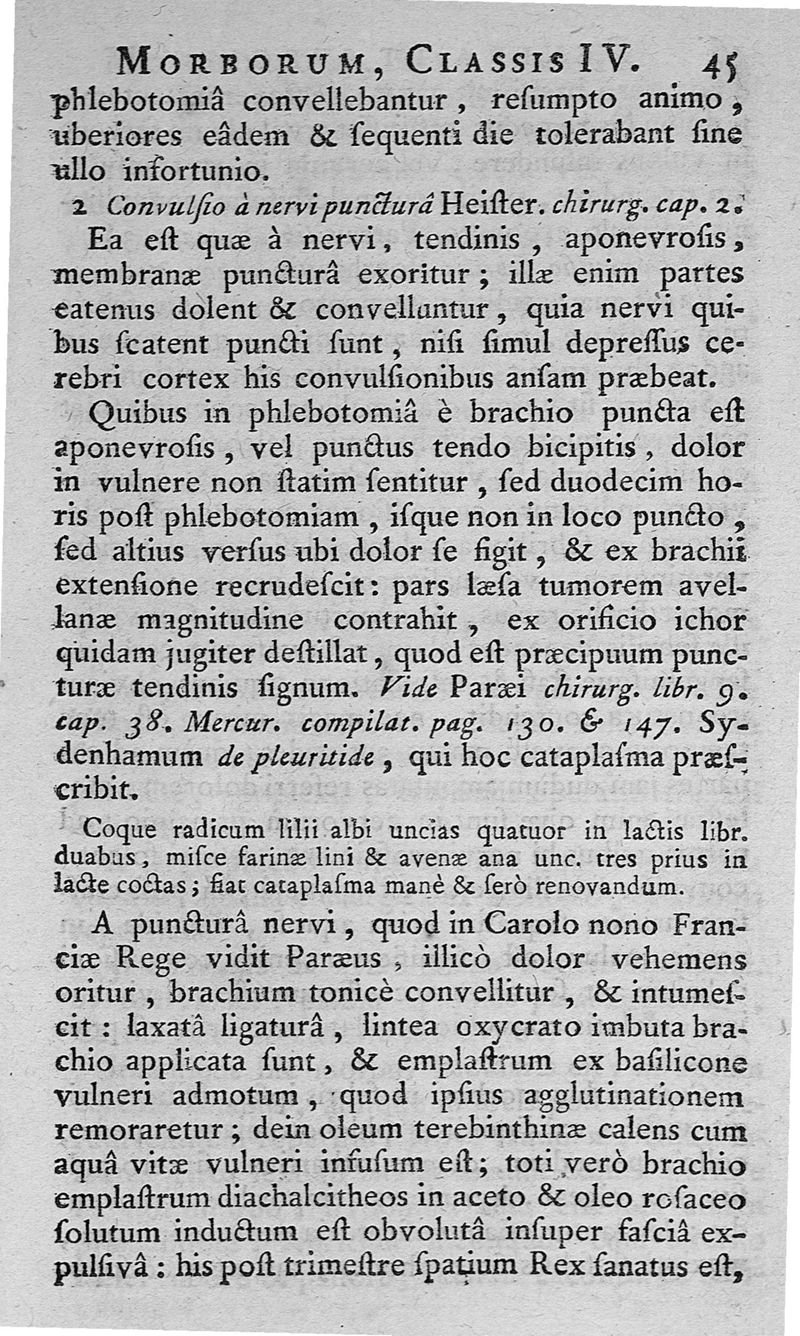 MORBORUM, CLASSIS IV. 45

phlebotomiâ convellebantur, resumpto animo, uberiores eâdem & sequenti die tolerabant sine ullo infortunio.

2 Convulsio à nervi puncturâ Heister. chirurg. cap. 2.

Ea est quæ à nervi, tendinis, aponevrosis, membranæ puncturâ exoritur; illæ enim partes eatenus dolent & convelluntur, quia nervi quibus scatent puncti sunt, nisi simul depressus cerebri cortex his convulsionibus ansam præbeat.

Quibus in phlebotomiâ è brachio puncta est aponevrosis, vel punctus tendo bicipitis, dolor in vulnere non statim sentitur, sed duodecim horis post phlebotomiam, isque non in loco puncto, sed altius versus ubi dolor se figit, & ex brachii extensione recrudescit: pars læsa tumorem avellanæ magnitudine contrahit, ex orificio ichor quidam jugiter destillat, quod est præcipuum puncturæ tendinis signum. Vide Paræi chirurg. libr. 9. cap. 38. Mercur. compilat. pag. 130. & 147. Sydenhamum de pleuritide, qui hoc cataplasma præscribit.

Coque radicum lilii albi uncias quatuor in lactis libr. duabus, misce farinæ lini & avenæ ana unc. tres prius in lacte coctas; fiat cataplasma manè & serò renovandum.

A puncturâ nervi, quod in Carolo nono Franciæ Rege vidit Paræus, illicò dolor vehemens oritur, brachium tonicè convellitur, & intumescit: laxatâ ligaturâ, lintea oxycrato imbuta brachio applicata sunt, & emplastrum ex basilicone vulneri admotum, quod ipsius agglutinationem remoraretur; dein oleum terebinthinæ calens cum aquâ vitæ vulneri infusum est; toti verò brachio emplastrum diachalcitheos in aceto & oleo rosaceo solutum inductum est obvolutâ insuper fasciâ expulsivâ: his post trimestre spatium Rex sanatus est,